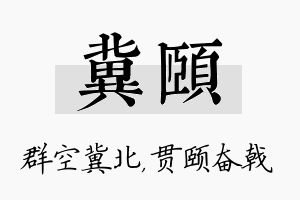 冀颐

群空冀北,贯颐奋戟